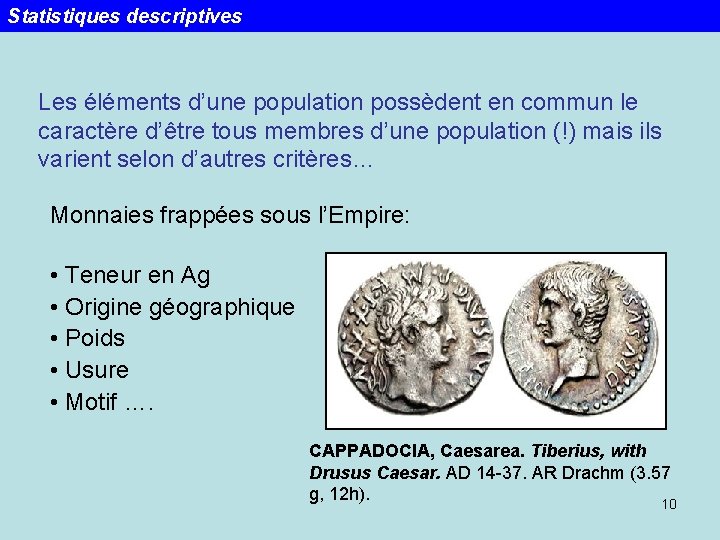 Statistiques descriptives

Les éléments d'une population possèdent en commun le caractère d'être tous membres d'une population (!) mais ils varient selon d'autres critères…

Monnaies frappées sous l'Empire:

• Teneur en Ag
• Origine géographique
• Poids
• Usure
• Motif ….

CAPPADOCIA, Caesarea. Tiberius, with Drusus Caesar. AD 14-37. AR Drachm (3.57 g, 12h).

10